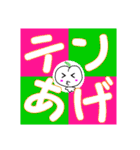 テン
あげ